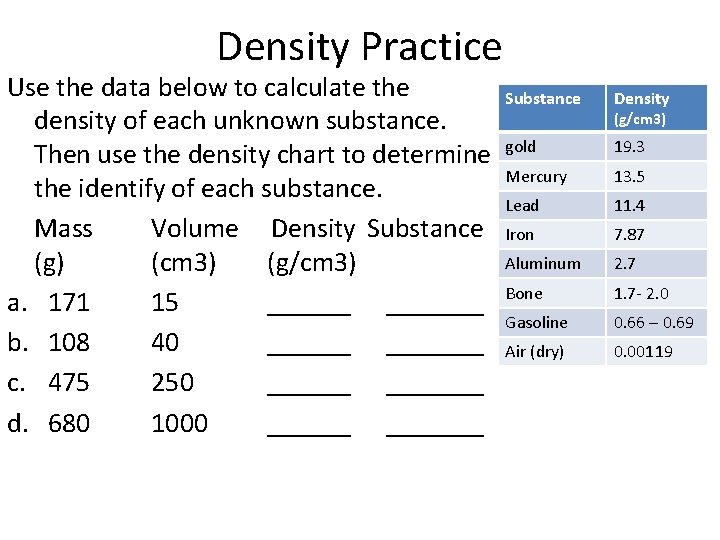 Density Practice

Use the data below to calculate the density of each unknown substance. Then use the density chart to determine the identify of each substance.

| | Mass (g) | Volume (cm3) | Density (g/cm3) | Substance |
|---|---|---|---|---|
| a. | 171 | 15 | ______ | _______ |
| b. | 108 | 40 | ______ | _______ |
| c. | 475 | 250 | ______ | _______ |
| d. | 680 | 1000 | ______ | _______ |

| Substance | Density (g/cm3) |
|---|---|
| gold | 19.3 |
| Mercury | 13.5 |
| Lead | 11.4 |
| Iron | 7.87 |
| Aluminum | 2.7 |
| Bone | 1.7- 2.0 |
| Gasoline | 0.66 – 0.69 |
| Air (dry) | 0.00119 |